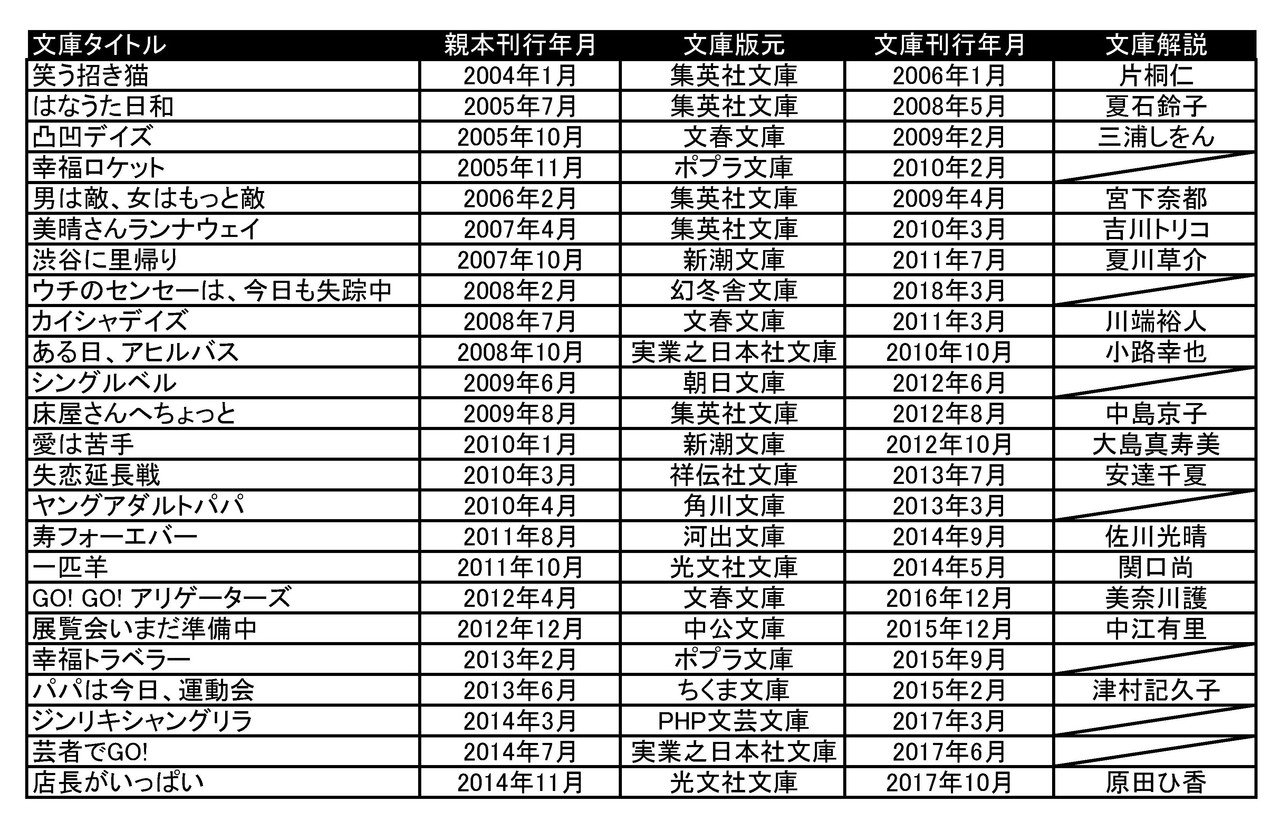 | 文庫タイトル | 親本刊行年月 | 文庫版元 | 文庫刊行年月 | 文庫解説 |
|---|---|---|---|---|
| 笑う招き猫 | 2004年1月 | 集英社文庫 | 2006年1月 | 片桐仁 |
| はなうた日和 | 2005年7月 | 集英社文庫 | 2008年5月 | 夏石鈴子 |
| 凸凹デイズ | 2005年10月 | 文春文庫 | 2009年2月 | 三浦しをん |
| 幸福ロケット | 2005年11月 | ポプラ文庫 | 2010年2月 | |
| 男は敵、女はもっと敵 | 2006年2月 | 集英社文庫 | 2009年4月 | 宮下奈都 |
| 美晴さんランナウェイ | 2007年4月 | 集英社文庫 | 2010年3月 | 吉川トリコ |
| 渋谷に里帰り | 2007年10月 | 新潮文庫 | 2011年7月 | 夏川草介 |
| ウチのセンセーは、今日も失踪中 | 2008年2月 | 幻冬舎文庫 | 2018年3月 | |
| カイシャデイズ | 2008年7月 | 文春文庫 | 2011年3月 | 川端裕人 |
| ある日、アヒルバス | 2008年10月 | 実業之日本社文庫 | 2010年10月 | 小路幸也 |
| シングルベル | 2009年6月 | 朝日文庫 | 2012年6月 | |
| 床屋さんへちょっと | 2009年8月 | 集英社文庫 | 2012年8月 | 中島京子 |
| 愛は苦手 | 2010年1月 | 新潮文庫 | 2012年10月 | 大島真寿美 |
| 失恋延長戦 | 2010年3月 | 祥伝社文庫 | 2013年7月 | 安達千夏 |
| ヤングアダルトパパ | 2010年4月 | 角川文庫 | 2013年3月 | |
| 寿フォーエバー | 2011年8月 | 河出文庫 | 2014年9月 | 佐川光晴 |
| 一匹羊 | 2011年10月 | 光文社文庫 | 2014年5月 | 関口尚 |
| GO! GO! アリゲーターズ | 2012年4月 | 文春文庫 | 2016年12月 | 美奈川護 |
| 展覧会いまだ準備中 | 2012年12月 | 中公文庫 | 2015年12月 | 中江有里 |
| 幸福トラベラー | 2013年2月 | ポプラ文庫 | 2015年9月 | |
| パパは今日、運動会 | 2013年6月 | ちくま文庫 | 2015年2月 | 津村記久子 |
| ジンリキシャングリラ | 2014年3月 | PHP文芸文庫 | 2017年3月 | |
| 芸者でGO! | 2014年7月 | 実業之日本社文庫 | 2017年6月 | |
| 店長がいっぱい | 2014年11月 | 光文社文庫 | 2017年10月 | 原田ひ香 |